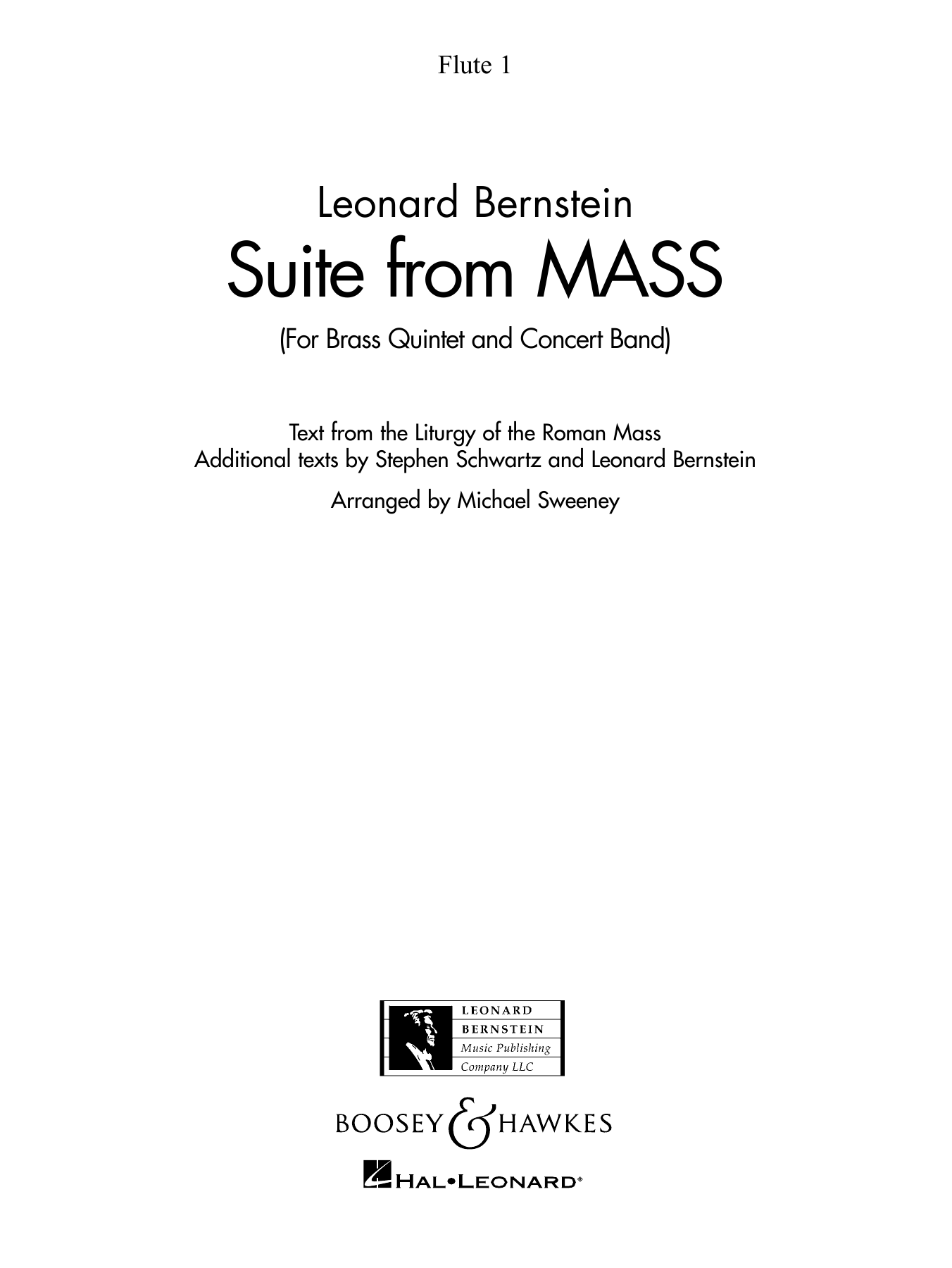 Flute 1

Leonard Bernstein
Suite from MASS
(For Brass Quintet and Concert Band)

Text from the Liturgy of the Roman Mass
Additional texts by Stephen Schwartz and Leonard Bernstein

Arranged by Michael Sweeney

LEONARD
BERNSTEIN
Music Publishing
Company LLC

BOOSEY & HAWKES

HAL•LEONARD®